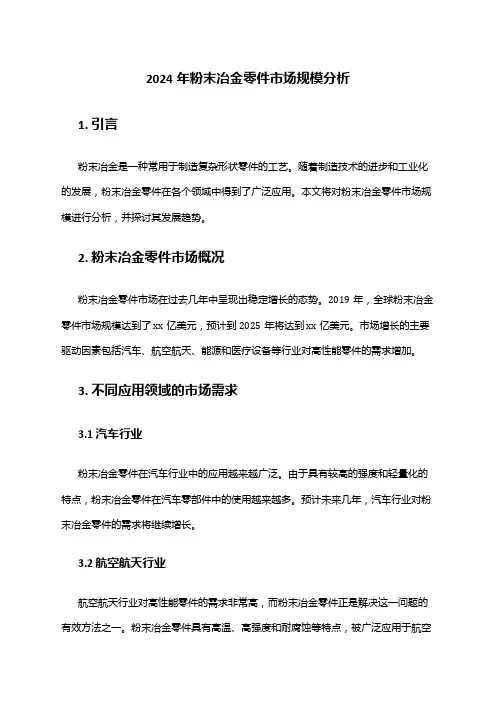 2024 年粉末冶金零件市场规模分析

1. 引言

粉末冶金是一种常用于制造复杂形状零件的工艺。随着制造技术的进步和工业化的发展，粉末冶金零件在各个领域中得到了广泛应用。本文将对粉末冶金零件市场规模进行分析，并探讨其发展趋势。

2. 粉末冶金零件市场概况

粉末冶金零件市场在过去几年中呈现出稳定增长的态势。2019 年，全球粉末冶金零件市场规模达到了 xx 亿美元，预计到 2025 年将达到 xx 亿美元。市场增长的主要驱动因素包括汽车、航空航天、能源和医疗设备等行业对高性能零件的需求增加。

3. 不同应用领域的市场需求

3.1 汽车行业

粉末冶金零件在汽车行业中的应用越来越广泛。由于具有较高的强度和轻量化的特点，粉末冶金零件在汽车零部件中的使用越来越多。预计未来几年，汽车行业对粉末冶金零件的需求将继续增长。

3.2 航空航天行业

航空航天行业对高性能零件的需求非常高，而粉末冶金零件正是解决这一问题的有效方法之一。粉末冶金零件具有高温、高强度和耐腐蚀等特点，被广泛应用于航空